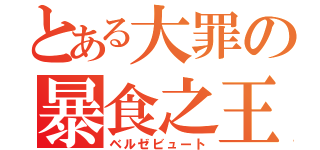 とある大罪の
暴食之王
ベルゼビュート